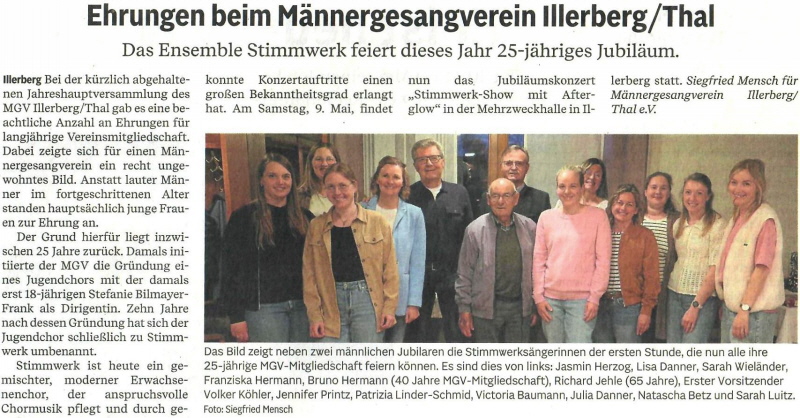 Ehrungen beim Männergesangverein Illerberg/Thal

Das Ensemble Stimmwerk feiert dieses Jahr 25-jähriges Jubiläum.

Illerberg Bei der kürzlich abgehaltenen Jahreshauptversammlung des MGV Illerberg/Thal gab es eine beachtliche Anzahl an Ehrungen für langjährige Vereinsmitgliedschaft. Dabei zeigte sich für einen Männergesangverein ein recht ungewohntes Bild. Anstatt lauter Männer im fortgeschrittenen Alter standen hauptsächlich junge Frauen zur Ehrung an.

Der Grund hierfür liegt inzwischen 25 Jahre zurück. Damals initiierte der MGV die Gründung eines Jugendchors mit der damals erst 18-jährigen Stefanie Bilmayer-Frank als Dirigentin. Zehn Jahre nach dessen Gründung hat sich der Jugendchor schließlich zu Stimmwerk umbenannt.

Stimmwerk ist heute ein gemischter, moderner Erwachsenenchor, der anspruchsvolle Chormusik pflegt und durch gekonnte Konzertauftritte einen großen Bekanntheitsgrad erlangt hat. Am Samstag, 9. Mai, findet nun das Jubiläumskonzert „Stimmwerk-Show mit Afterglow“ in der Mehrzweckhalle in Illerberg statt. Siegfried Mensch für Männergesangverein Illerberg/Thal e.V.

Das Bild zeigt neben zwei männlichen Jubilaren die Stimmwerksängerinnen der ersten Stunde, die nun alle ihre 25-jährige MGV-Mitgliedschaft feiern können. Es sind dies von links: Jasmin Herzog, Lisa Danner, Sarah Wieländer, Franziska Hermann, Bruno Hermann (40 Jahre MGV-Mitgliedschaft), Richard Jehle (65 Jahre), Erster Vorsitzender Volker Köhler, Jennifer Printz, Patrizia Linder-Schmid, Victoria Baumann, Julia Danner, Natascha Betz und Sarah Luitz.
Foto: Siegfried Mensch